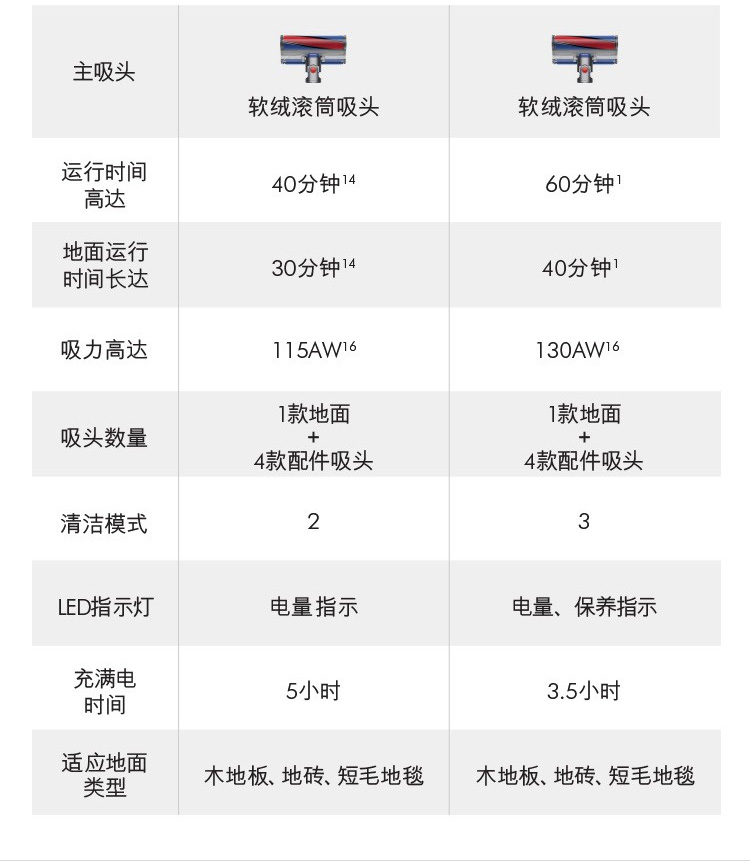 | 主吸头 | 软绒滚筒吸头 | 软绒滚筒吸头 |
|---|---|---|
| 运行时间高达 | 40分钟$^{14}$ | 60分钟$^{1}$ |
| 地面运行时间长达 | 30分钟$^{14}$ | 40分钟$^{1}$ |
| 吸力高达 | 115AW$^{16}$ | 130AW$^{16}$ |
| 吸头数量 | 1款地面 + 4款配件吸头 | 1款地面 + 4款配件吸头 |
| 清洁模式 | 2 | 3 |
| LED指示灯 | 电量指示 | 电量、保养指示 |
| 充满电时间 | 5小时 | 3.5小时 |
| 适应地面类型 | 木地板、地砖、短毛地毯 | 木地板、地砖、短毛地毯 |